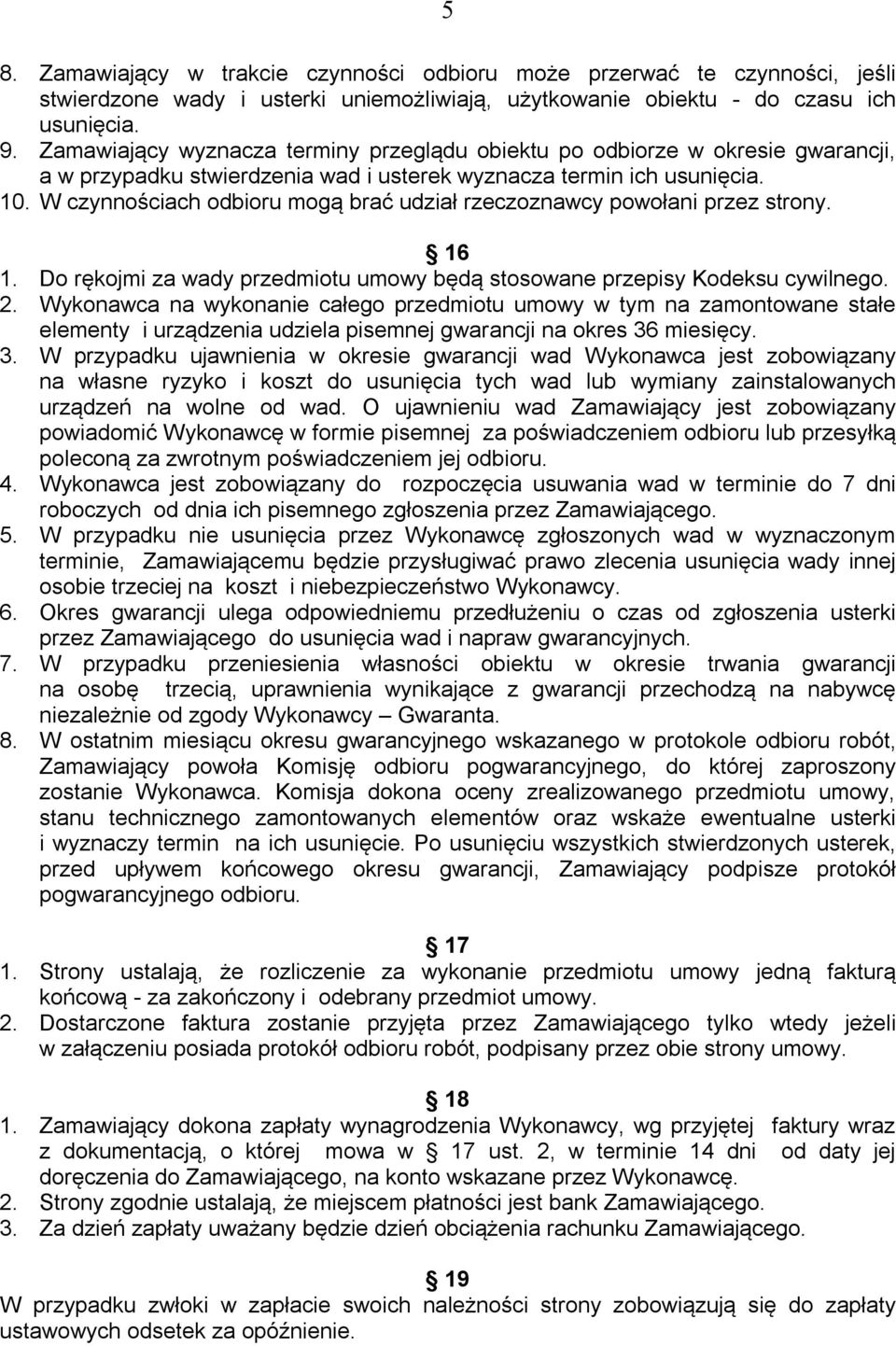 5

8. Zamawiający w trakcie czynności odbioru może przerwać te czynności, jeśli stwierdzone wady i usterki uniemożliwiają, użytkowanie obiektu - do czasu ich usunięcia.
9. Zamawiający wyznacza terminy przeglądu obiektu po odbiorze w okresie gwarancji, a w przypadku stwierdzenia wad i usterek wyznacza termin ich usunięcia.
10. W czynnościach odbioru mogą brać udział rzeczoznawcy powołani przez strony.

§ 16

1. Do rękojmi za wady przedmiotu umowy będą stosowane przepisy Kodeksu cywilnego.
2. Wykonawca na wykonanie całego przedmiotu umowy w tym na zamontowane stałe elementy i urządzenia udziela pisemnej gwarancji na okres 36 miesięcy.
3. W przypadku ujawnienia w okresie gwarancji wad Wykonawca jest zobowiązany na własne ryzyko i koszt do usunięcia tych wad lub wymiany zainstalowanych urządzeń na wolne od wad. O ujawnieniu wad Zamawiający jest zobowiązany powiadomić Wykonawcę w formie pisemnej za poświadczeniem odbioru lub przesyłką poleconą za zwrotnym poświadczeniem jej odbioru.
4. Wykonawca jest zobowiązany do rozpoczęcia usuwania wad w terminie do 7 dni roboczych od dnia ich pisemnego zgłoszenia przez Zamawiającego.
5. W przypadku nie usunięcia przez Wykonawcę zgłoszonych wad w wyznaczonym terminie, Zamawiającemu będzie przysługiwać prawo zlecenia usunięcia wady innej osobie trzeciej na koszt i niebezpieczeństwo Wykonawcy.
6. Okres gwarancji ulega odpowiedniemu przedłużeniu o czas od zgłoszenia usterki przez Zamawiającego do usunięcia wad i napraw gwarancyjnych.
7. W przypadku przeniesienia własności obiektu w okresie trwania gwarancji na osobę trzecią, uprawnienia wynikające z gwarancji przechodzą na nabywcę niezależnie od zgody Wykonawcy – Gwaranta.
8. W ostatnim miesiącu okresu gwarancyjnego wskazanego w protokole odbioru robót, Zamawiający powoła Komisję odbioru pogwarancyjnego, do której zaproszony zostanie Wykonawca. Komisja dokona oceny zrealizowanego przedmiotu umowy, stanu technicznego zamontowanych elementów oraz wskaże ewentualne usterki i wyznaczy termin na ich usunięcie. Po usunięciu wszystkich stwierdzonych usterek, przed upływem końcowego okresu gwarancji, Zamawiający podpisze protokół pogwarancyjnego odbioru.

§ 17

1. Strony ustalają, że rozliczenie za wykonanie przedmiotu umowy jedną fakturą końcową - za zakończony i odebrany przedmiot umowy.
2. Dostarczone faktura zostanie przyjęta przez Zamawiającego tylko wtedy jeżeli w załączeniu posiada protokół odbioru robót, podpisany przez obie strony umowy.

§ 18

1. Zamawiający dokona zapłaty wynagrodzenia Wykonawcy, wg przyjętej faktury wraz z dokumentacją, o której mowa w § 17 ust. 2, w terminie 14 dni od daty jej doręczenia do Zamawiającego, na konto wskazane przez Wykonawcę.
2. Strony zgodnie ustalają, że miejscem płatności jest bank Zamawiającego.
3. Za dzień zapłaty uważany będzie dzień obciążenia rachunku Zamawiającego.

§ 19

W przypadku zwłoki w zapłacie swoich należności strony zobowiązują się do zapłaty ustawowych odsetek za opóźnienie.